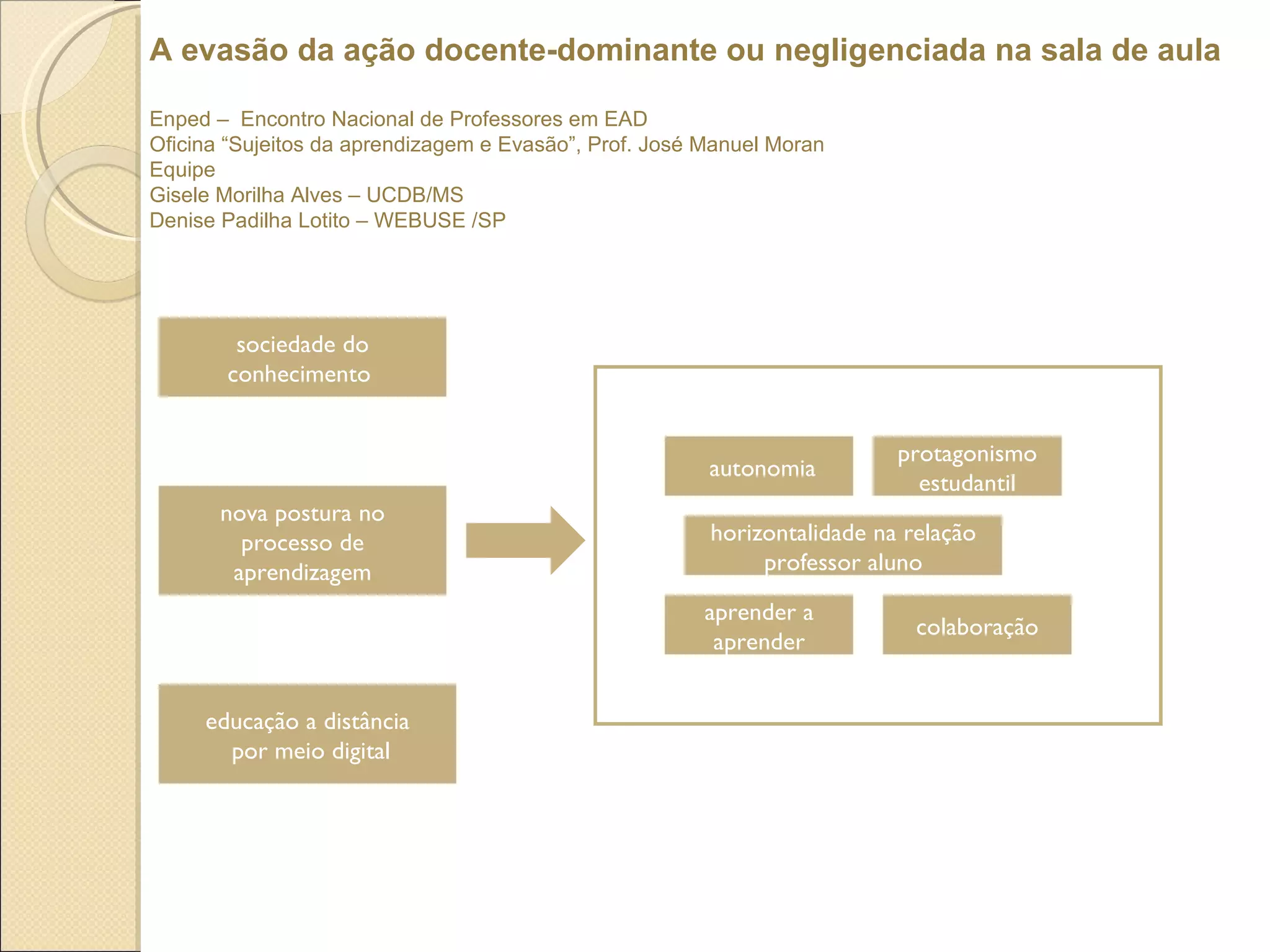 A evasão da ação docente-dominante ou negligenciada na sala de aula

Enped – Encontro Nacional de Professores em EAD
Oficina “Sujeitos da aprendizagem e Evasão”, Prof. José Manuel Moran
Equipe
Gisele Morilha Alves – UCDB/MS
Denise Padilha Lotito – WEBUSE /SP

sociedade do conhecimento

nova postura no processo de aprendizagem

educação a distância por meio digital

autonomia

protagonismo estudantil

horizontalidade na relação professor aluno

aprender a aprender

colaboração